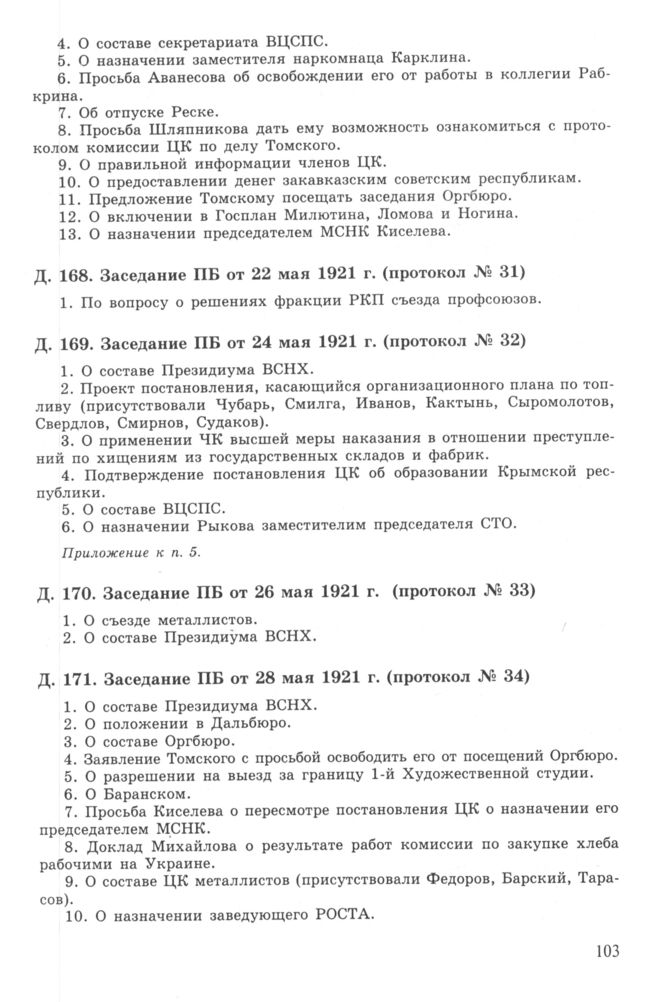 4. О составе секретариата ВЦСПС.
5. О назначении заместителя наркомнаца Карклина.
6. Просьба Аванесова об освобождении его от работы в коллегии Рабкрина.
7. Об отпуске Реске.
8. Просьба Шляпникова дать ему возможность ознакомиться с протоколом комиссии ЦК по делу Томского.
9. О правильной информации членов ЦК.
10. О предоставлении денег закавказским советским республикам.
11. Предложение Томскому посещать заседания Оргбюро.
12. О включении в Госплан Милютина, Ломова и Ногина.
13. О назначении председателем МСНК Киселева.

Д. 168. Заседание ПБ от 22 мая 1921 г. (протокол № 31)

1. По вопросу о решениях фракции РКП съезда профсоюзов.

Д. 169. Заседание ПБ от 24 мая 1921 г. (протокол № 32)

1. О составе Президиума ВСНХ.
2. Проект постановления, касающийся организационного плана по топливу (присутствовали Чубарь, Смилга, Иванов, Кактынь, Сыромолотов, Свердлов, Смирнов, Судаков).
3. О применении ЧК высшей меры наказания в отношении преступлений по хищениям из государственных складов и фабрик.
4. Подтверждение постановления ЦК об образовании Крымской республики.
5. О составе ВЦСПС.
6. О назначении Рыкова заместителим председателя СТО.

Приложение к п. 5.

Д. 170. Заседание ПБ от 26 мая 1921 г. (протокол № 33)

1. О съезде металлистов.
2. О составе Президиума ВСНХ.

Д. 171. Заседание ПБ от 28 мая 1921 г. (протокол № 34)

1. О составе Президиума ВСНХ.
2. О положении в Дальбюро.
3. О составе Оргбюро.
4. Заявление Томского с просьбой освободить его от посещений Оргбюро.
5. О разрешении на выезд за границу 1-й Художественной студии.
6. О Баранском.
7. Просьба Киселева о пересмотре постановления ЦК о назначении его председателем МСНК.
8. Доклад Михайлова о результате работ комиссии по закупке хлеба рабочими на Украине.
9. О составе ЦК металлистов (присутствовали Федоров, Барский, Тарасов).
10. О назначении заведующего РОСТА.

103